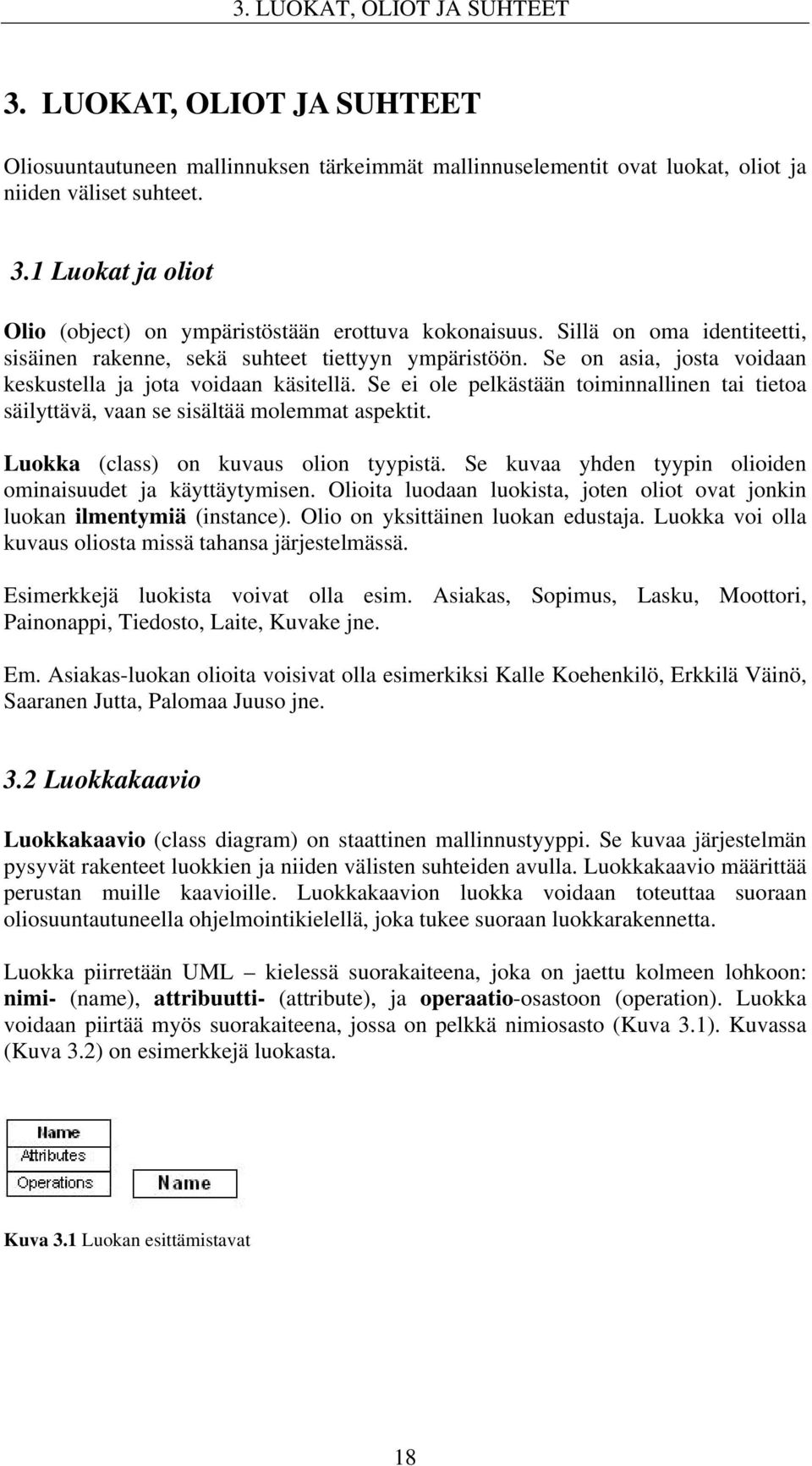 3. LUOKAT, OLIOT JA SUHTEET

3. LUOKAT, OLIOT JA SUHTEET

Oliosuuntautuneen mallinnuksen tärkeimmät mallinnuselementit ovat luokat, oliot ja niiden väliset suhteet.

3.1 Luokat ja oliot

Olio (object) on ympäristöstään erottuva kokonaisuus. Sillä on oma identiteetti, sisäinen rakenne, sekä suhteet tiettyyn ympäristöön. Se on asia, josta voidaan keskustella ja jota voidaan käsitellä. Se ei ole pelkästään toiminnallinen tai tietoa säilyttävä, vaan se sisältää molemmat aspektit.

Luokka (class) on kuvaus olion tyypistä. Se kuvaa yhden tyypin olioiden ominaisuudet ja käyttäytymisen. Olioita luodaan luokista, joten oliot ovat jonkin luokan ilmentymiä (instance). Olio on yksittäinen luokan edustaja. Luokka voi olla kuvaus oliosta missä tahansa järjestelmässä.

Esimerkkejä luokista voivat olla esim. Asiakas, Sopimus, Lasku, Moottori, Painonappi, Tiedosto, Laite, Kuvake jne.

Em. Asiakas-luokan olioita voisivat olla esimerkiksi Kalle Koehenkilö, Erkkilä Väinö, Saaranen Jutta, Palomaa Juuso jne.

3.2 Luokkakaavio

Luokkakaavio (class diagram) on staattinen mallinnustyyppi. Se kuvaa järjestelmän pysyvät rakenteet luokkien ja niiden välisten suhteiden avulla. Luokkakaavio määrittää perustan muille kaavioille. Luokkakaavion luokka voidaan toteuttaa suoraan oliosuuntautuneella ohjelmointikielellä, joka tukee suoraan luokkarakennetta.

Luokka piirretään UML – kielessä suorakaiteena, joka on jaettu kolmeen lohkoon: nimi- (name), attribuutti- (attribute), ja operaatio-osastoon (operation). Luokka voidaan piirtää myös suorakaiteena, jossa on pelkkä nimiosasto (Kuva 3.1). Kuvassa (Kuva 3.2) on esimerkkejä luokasta.

Name
Attributes
Operations

Name

Kuva 3.1 Luokan esittämistavat

18